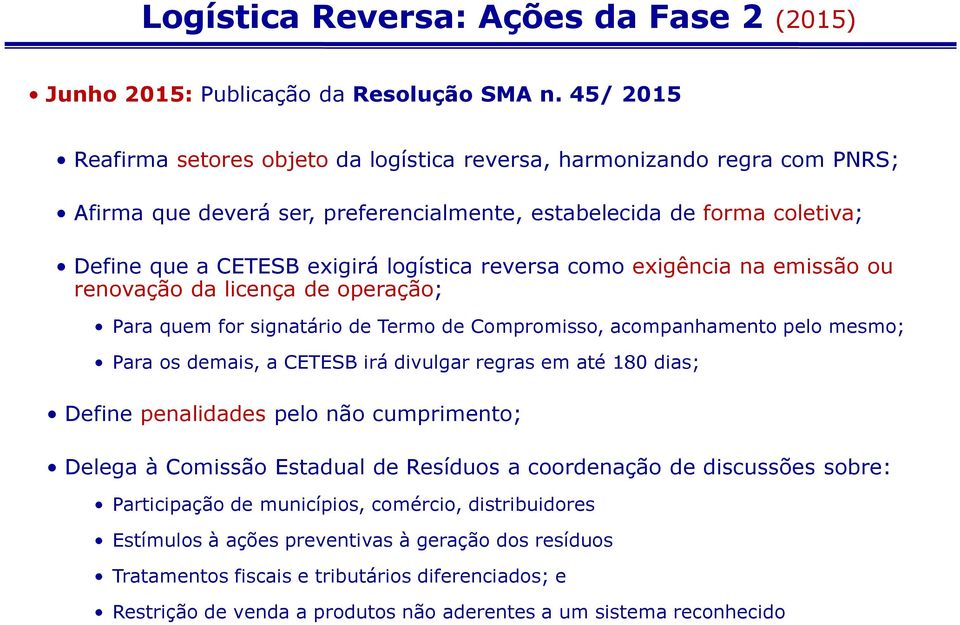 Logística Reversa: Ações da Fase 2 (2015)

• Junho 2015: Publicação da Resolução SMA n. 45/ 2015

• Reafirma setores objeto da logística reversa, harmonizando regra com PNRS;

• Afirma que deverá ser, preferencialmente, estabelecida de forma coletiva;

• Define que a CETESB exigirá logística reversa como exigência na emissão ou renovação da licença de operação;

• Para quem for signatário de Termo de Compromisso, acompanhamento pelo mesmo;

• Para os demais, a CETESB irá divulgar regras em até 180 dias;

• Define penalidades pelo não cumprimento;

• Delega à Comissão Estadual de Resíduos a coordenação de discussões sobre:

• Participação de municípios, comércio, distribuidores

• Estímulos à ações preventivas à geração dos resíduos

• Tratamentos fiscais e tributários diferenciados; e

• Restrição de venda a produtos não aderentes a um sistema reconhecido